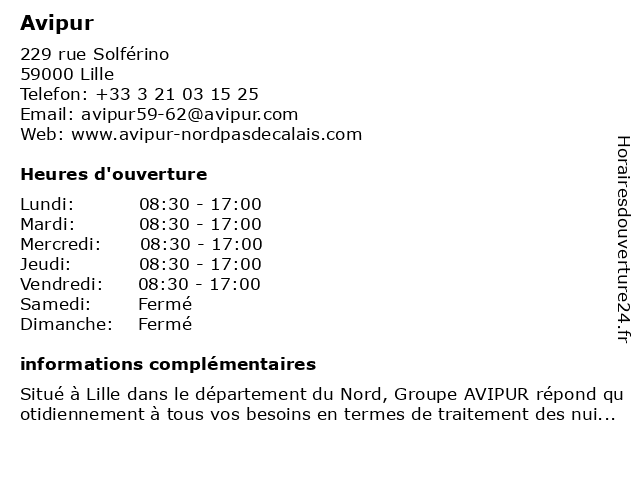 Avipur

229 rue Solférino
59000 Lille
Telefon: +33 3 21 03 15 25
Email: avipur59-62@avipur.com
Web: www.avipur-nordpasdecalais.com

Heures d'ouverture

| | |
|---|---|
| Lundi: | 08:30 - 17:00 |
| Mardi: | 08:30 - 17:00 |
| Mercredi: | 08:30 - 17:00 |
| Jeudi: | 08:30 - 17:00 |
| Vendredi: | 08:30 - 17:00 |
| Samedi: | Fermé |
| Dimanche: | Fermé |

informations complémentaires

Situé à Lille dans le département du Nord, Groupe AVIPUR répond qu otidiennement à tous vos besoins en termes de traitement des nui...

Horairesdouverture24.fr